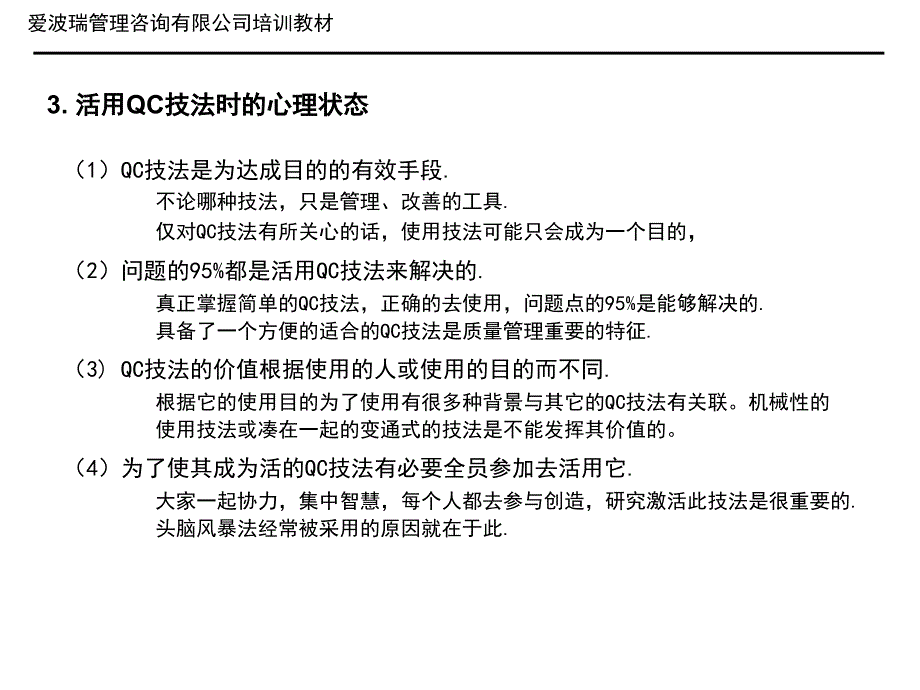 爱波瑞管理咨询有限公司培训教材

3. 活用QC技法时的心理状态

（1）QC技法是为达成目的的有效手段.
不论哪种技法，只是管理、改善的工具.
仅对QC技法有所关心的话，使用技法可能只会成为一个目的，

（2）问题的95%都是活用QC技法来解决的.
真正掌握简单的QC技法，正确的去使用，问题点的95%是能够解决的.
具备了一个方便的适合的QC技法是质量管理重要的特征.

（3）QC技法的价值根据使用的人或使用的目的而不同.
根据它的使用目的为了使用有很多种背景与其它的QC技法有关联。机械性的使用技法或凑在一起的变通式的技法是不能发挥其价值的。

（4）为了使其成为活的QC技法有必要全员参加去活用它.
大家一起协力，集中智慧，每个人都去参与创造，研究激活此技法是很重要的.
头脑风暴法经常被采用的原因就在于此.